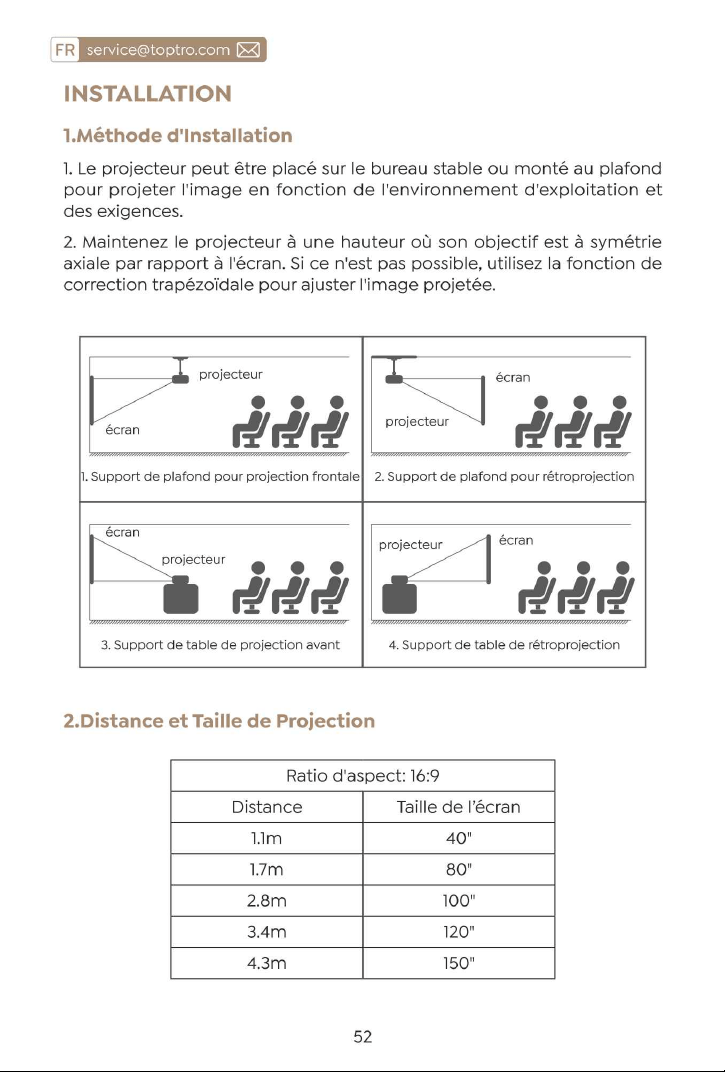 FR service@toptro.com

INSTALLATION

1.Méthode d'Installation

1. Le projecteur peut être placé sur le bureau stable ou monté au plafond pour projeter l'image en fonction de l'environnement d'exploitation et des exigences.

2. Maintenez le projecteur à une hauteur où son objectif est à symétrie axiale par rapport à l'écran. Si ce n'est pas possible, utilisez la fonction de correction trapézoïdale pour ajuster l'image projetée.

projecteur
écran
1. Support de plafond pour projection frontale

écran
projecteur
2. Support de plafond pour rétroprojection

écran
projecteur
3. Support de table de projection avant

projecteur
écran
4. Support de table de rétroprojection

2.Distance et Taille de Projection

| Ratio d'aspect: 16:9 | |
|---|---|
| Distance | Taille de l'écran |
| 1.1m | 40" |
| 1.7m | 80" |
| 2.8m | 100" |
| 3.4m | 120" |
| 4.3m | 150" |

52